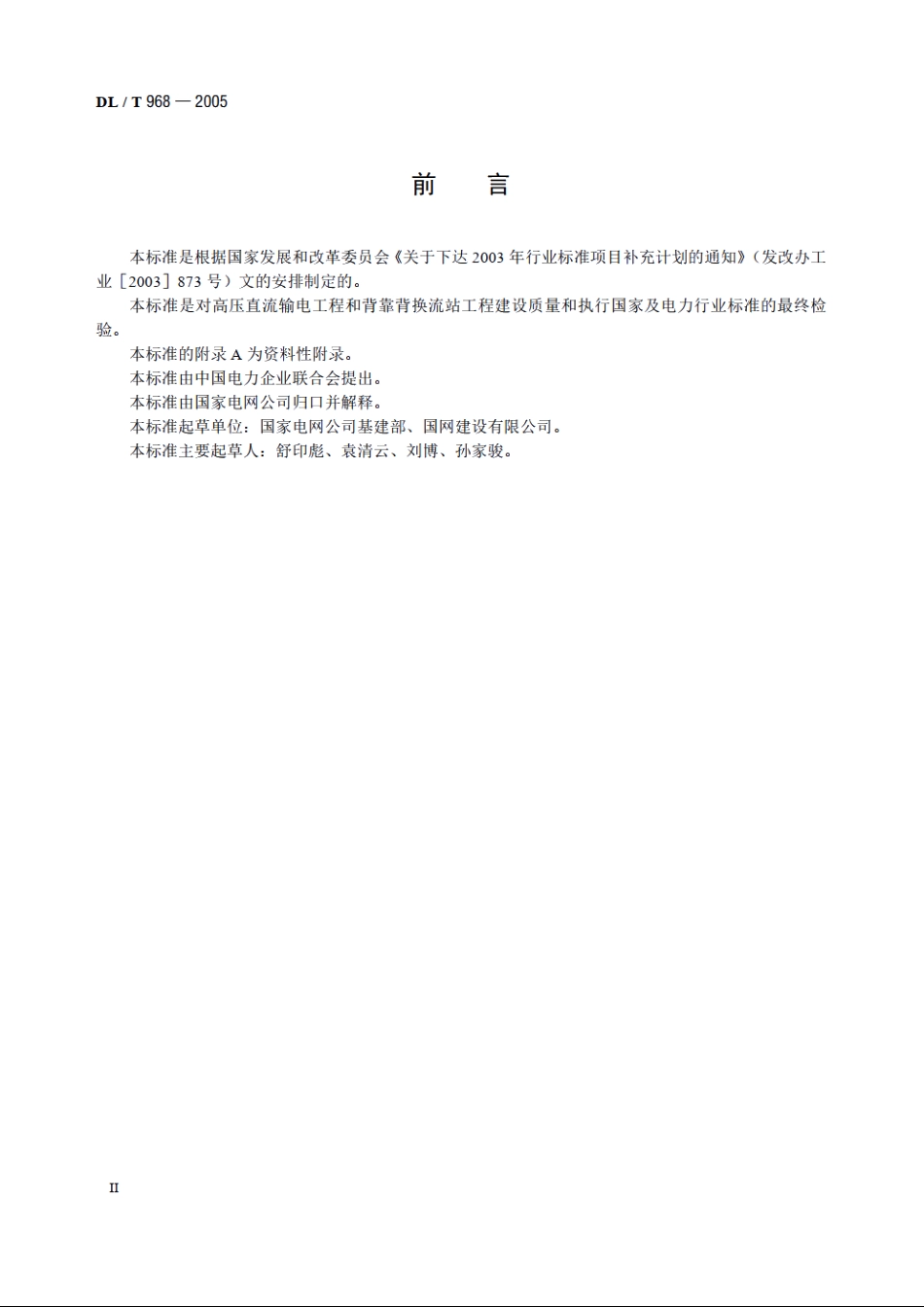 DL / T 968 — 2005

前　言

本标准是根据国家发展和改革委员会《关于下达 2003 年行业标准项目补充计划的通知》（发改办工业［2003］873 号）文的安排制定的。

本标准是对高压直流输电工程和背靠背换流站工程建设质量和执行国家及电力行业标准的最终检验。

本标准的附录 A 为资料性附录。

本标准由中国电力企业联合会提出。

本标准由国家电网公司归口并解释。

本标准起草单位：国家电网公司基建部、国网建设有限公司。

本标准主要起草人：舒印彪、袁清云、刘博、孙家骏。

II